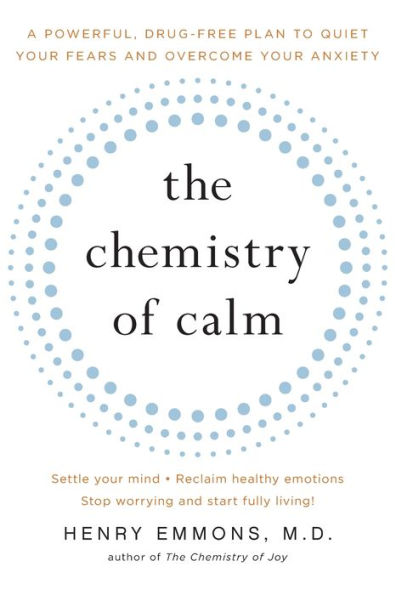 A POWERFUL, DRUG-FREE PLAN TO QUIET YOUR FEARS AND OVERCOME YOUR ANXIETY

the chemistry of calm

Settle your mind • Reclaim healthy emotions
Stop worrying and start fully living!

HENRY EMMONS, M.D.
author of The Chemistry of Joy